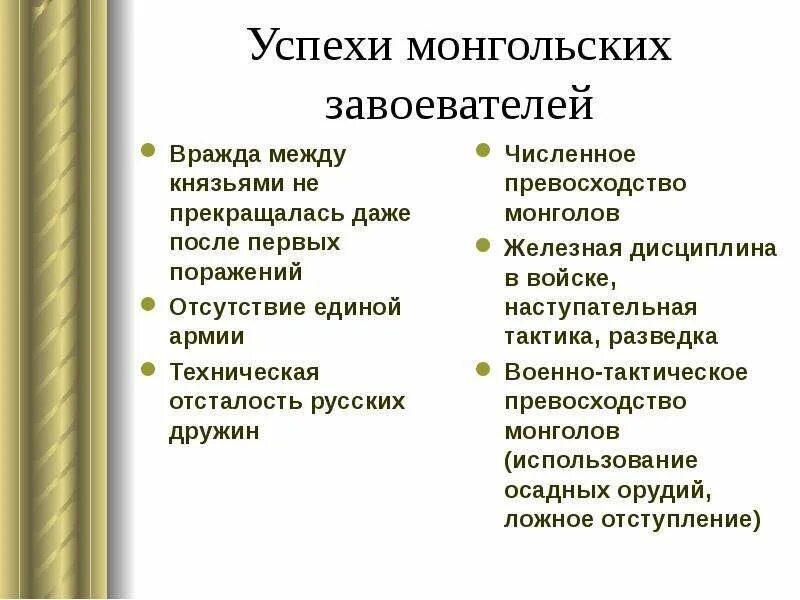 Успехи монгольских завоевателей

- Вражда между князьями не прекращалась даже после первых поражений
- Отсутствие единой армии
- Техническая отсталость русских дружин

- Численное превосходство монголов
- Железная дисциплина в войске, наступательная тактика, разведка
- Военно-тактическое превосходство монголов (использование осадных орудий, ложное отступление)